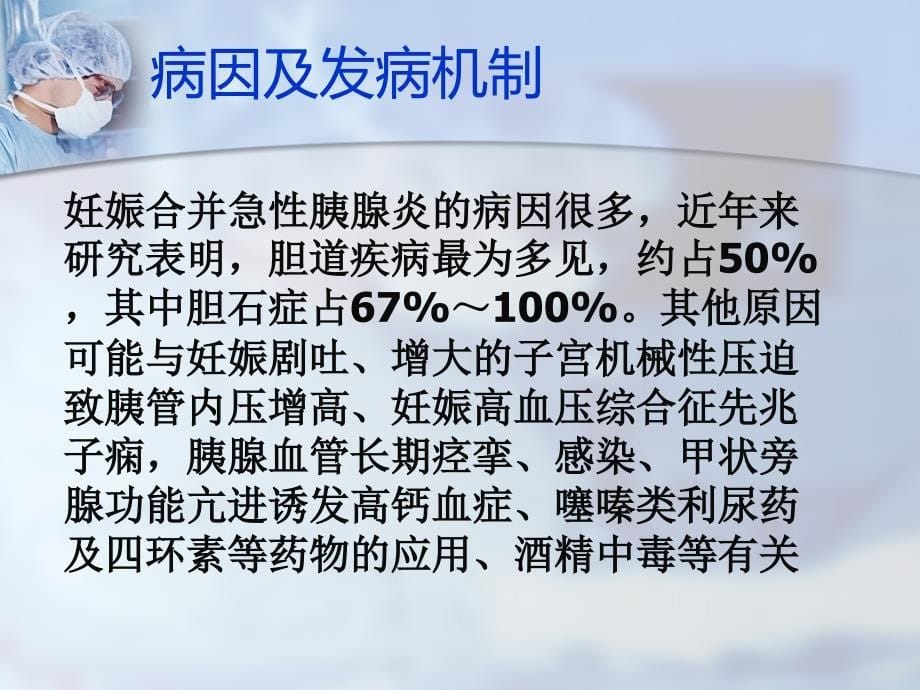 病因及发病机制

妊娠合并急性胰腺炎的病因很多，近年来研究表明，胆道疾病最为多见，约占50%，其中胆石症占67%～100%。其他原因可能与妊娠剧吐、增大的子宫机械性压迫致胰管内压增高、妊娠高血压综合征先兆子痫，胰腺血管长期痉挛、感染、甲状旁腺功能亢进诱发高钙血症、噻嗪类利尿药及四环素等药物的应用、酒精中毒等有关